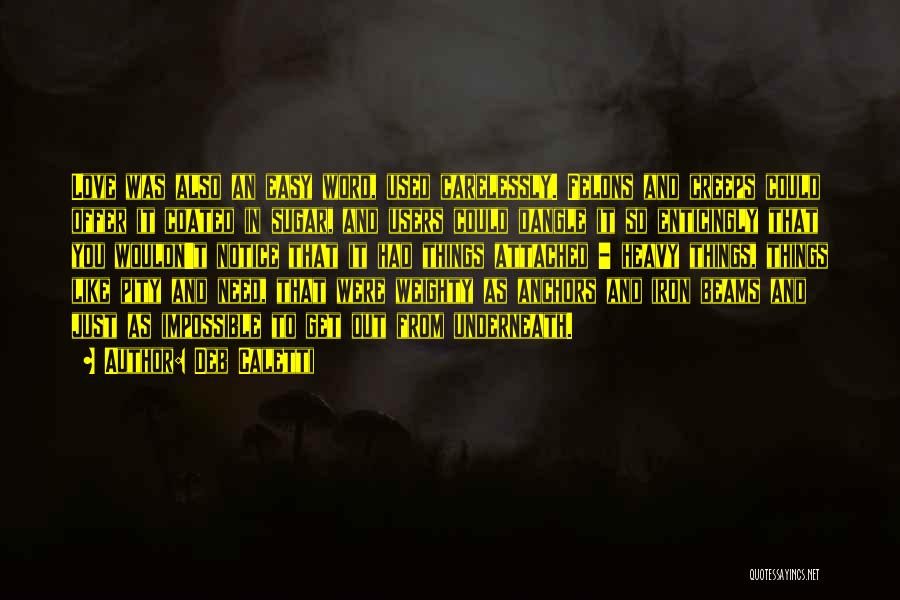 Love was also an easy word, used carelessly. Felons and creeps could offer it coated in sugar, and users could dangle it so enticingly that you wouldn't notice that it had things attached - heavy things, things like pity and need, that were weighty as anchors and iron beams and just as impossible to get out from underneath.

Author: Deb Caletti

QUOTESSAYINGS.NET